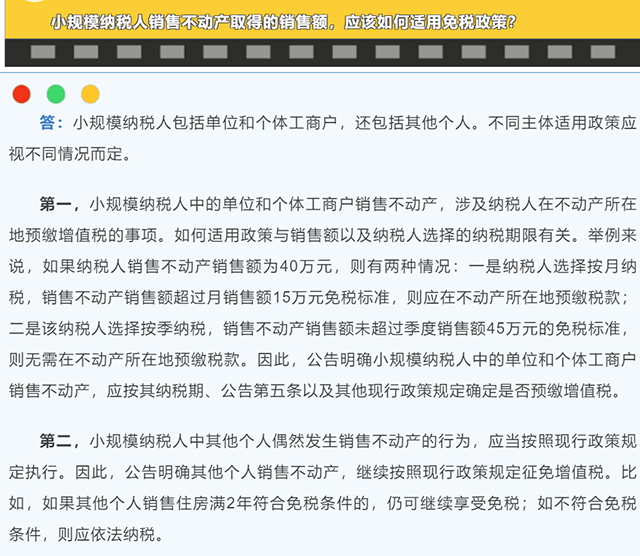 小规模纳税人销售不动产取得的销售额，应该如何适用免税政策?

答：小规模纳税人包括单位和个体工商户，还包括其他个人。不同主体适用政策应视不同情况而定。

第一，小规模纳税人中的单位和个体工商户销售不动产，涉及纳税人在不动产所在地预缴增值税的事项。如何适用政策与销售额以及纳税人选择的纳税期限有关。举例来说，如果纳税人销售不动产销售额为40万元，则有两种情况：一是纳税人选择按月纳税，销售不动产销售额超过月销售额15万元免税标准，则应在不动产所在地预缴税款；二是该纳税人选择按季纳税，销售不动产销售额未超过季度销售额45万元的免税标准，则无需在不动产所在地预缴税款。因此，公告明确小规模纳税人中的单位和个体工商户销售不动产，应按其纳税期、公告第五条以及其他现行政策规定确定是否预缴增值税。

第二，小规模纳税人中其他个人偶然发生销售不动产的行为，应当按照现行政策规定执行。因此，公告明确其他个人销售不动产，继续按照现行政策规定征免增值税。比如，如果其他个人销售住房满2年符合免税条件的，仍可继续享受免税；如不符合免税条件，则应依法纳税。